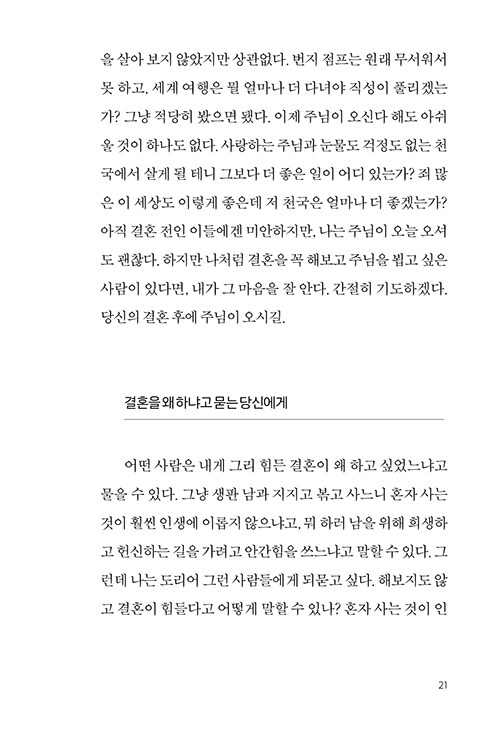 을 살아 보지 않았지만 상관없다. 번지 점프는 원래 무서워서 못 하고, 세계 여행은 뭘 얼마나 더 다녀야 직성이 풀리겠는가? 그냥 적당히 봤으면 됐다. 이제 주님이 오신다 해도 아쉬울 것이 하나도 없다. 사랑하는 주님과 눈물도 걱정도 없는 천국에서 살게 될 테니 그보다 더 좋은 일이 어디 있는가? 죄 많은 이 세상도 이렇게 좋은데 저 천국은 얼마나 더 좋겠는가? 아직 결혼 전인 이들에겐 미안하지만, 나는 주님이 오늘 오셔도 괜찮다. 하지만 나처럼 결혼을 꼭 해보고 주님을 뵙고 싶은 사람이 있다면, 내가 그 마음을 잘 안다. 간절히 기도하겠다. 당신의 결혼 후에 주님이 오시길.

결혼을 왜 하냐고 묻는 당신에게

어떤 사람은 내게 그리 힘든 결혼이 왜 하고 싶었느냐고 물을 수 있다. 그냥 생판 남과 지지고 볶고 사느니 혼자 사는 것이 훨씬 인생에 이롭지 않으냐고, 뭐 하러 남을 위해 희생하고 헌신하는 길을 가려고 안간힘을 쓰느냐고 말할 수 있다. 그런데 나는 도리어 그런 사람들에게 되묻고 싶다. 해보지도 않고 결혼이 힘들다고 어떻게 말할 수 있나? 혼자 사는 것이 인

21